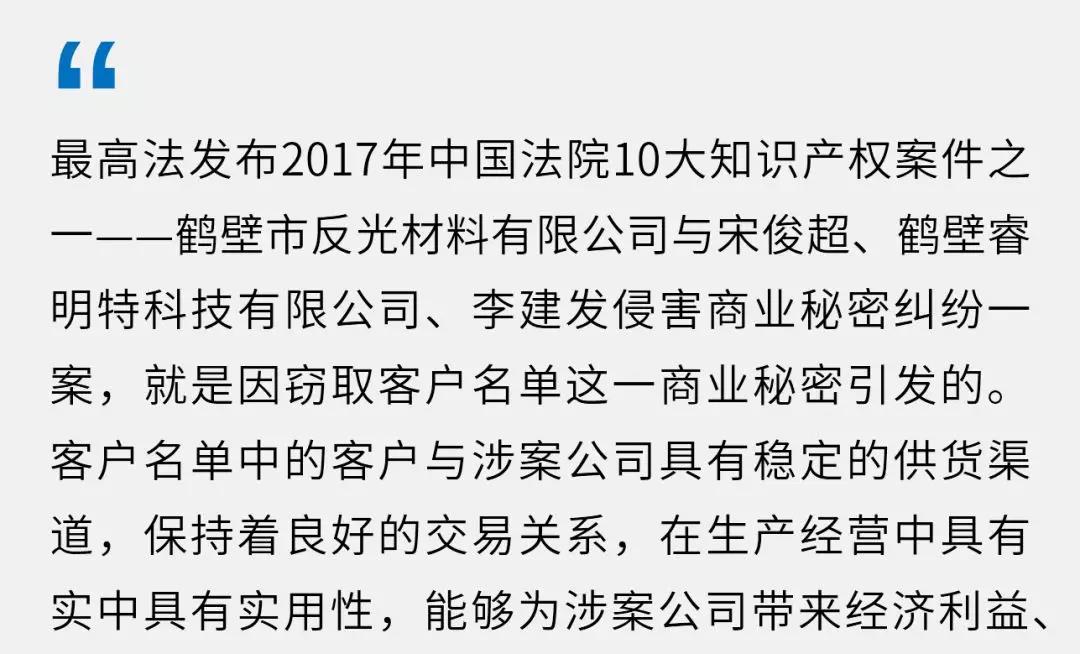 “

最高法发布2017年中国法院10大知识产权案件之一——鹤壁市反光材料有限公司与宋俊超、鹤壁睿明特科技有限公司、李建发侵害商业秘密纠纷一案，就是因窃取客户名单这一商业秘密引发的。客户名单中的客户与涉案公司具有稳定的供货渠道，保持着良好的交易关系，在生产经营中具有实中具有实用性，能够为涉案公司带来经济利益、